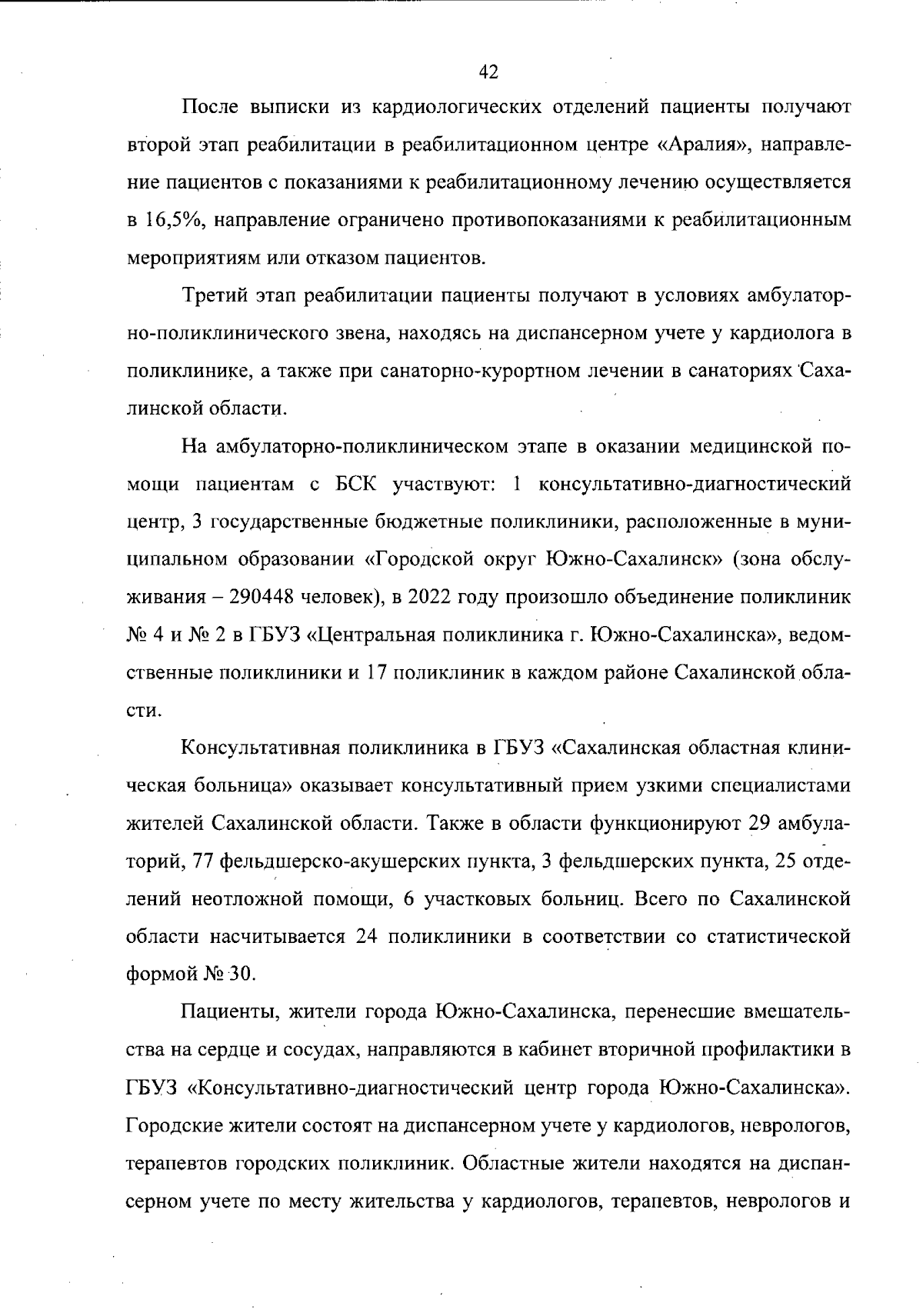 42

После выписки из кардиологических отделений пациенты получают второй этап реабилитации в реабилитационном центре «Аралия», направление пациентов с показаниями к реабилитационному лечению осуществляется в 16,5%, направление ограничено противопоказаниями к реабилитационным мероприятиям или отказом пациентов.

Третий этап реабилитации пациенты получают в условиях амбулаторно-поликлинического звена, находясь на диспансерном учете у кардиолога в поликлинике, а также при санаторно-курортном лечении в санаториях Сахалинской области.

На амбулаторно-поликлиническом этапе в оказании медицинской помощи пациентам с БСК участвуют: 1 консультативно-диагностический центр, 3 государственные бюджетные поликлиники, расположенные в муниципальном образовании «Городской округ Южно-Сахалинск» (зона обслуживания – 290448 человек), в 2022 году произошло объединение поликлиник № 4 и № 2 в ГБУЗ «Центральная поликлиника г. Южно-Сахалинска», ведомственные поликлиники и 17 поликлиник в каждом районе Сахалинской области.

Консультативная поликлиника в ГБУЗ «Сахалинская областная клиническая больница» оказывает консультативный прием узкими специалистами жителей Сахалинской области. Также в области функционируют 29 амбулаторий, 77 фельдшерско-акушерских пункта, 3 фельдшерских пункта, 25 отделений неотложной помощи, 6 участковых больниц. Всего по Сахалинской области насчитывается 24 поликлиники в соответствии со статистической формой № 30.

Пациенты, жители города Южно-Сахалинска, перенесшие вмешательства на сердце и сосудах, направляются в кабинет вторичной профилактики в ГБУЗ «Консультативно-диагностический центр города Южно-Сахалинска». Городские жители состоят на диспансерном учете у кардиологов, неврологов, терапевтов городских поликлиник. Областные жители находятся на диспансерном учете по месту жительства у кардиологов, терапевтов, неврологов и